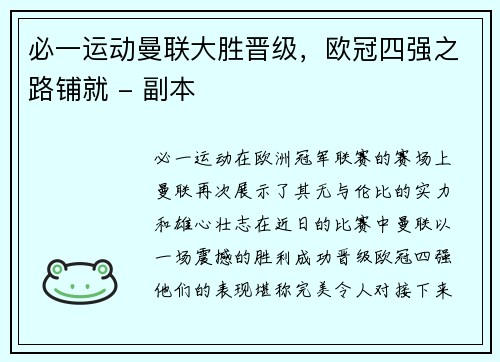 必一运动曼联大胜晋级，欧冠四强之路铺就 - 副本

必一运动在欧洲冠军联赛的赛场上曼联再次展示了其无与伦比的实力和雄心壮志在近日的比赛中曼联以一场震撼的胜利成功晋级欧冠四强他们的表现堪称完美令人对接下来